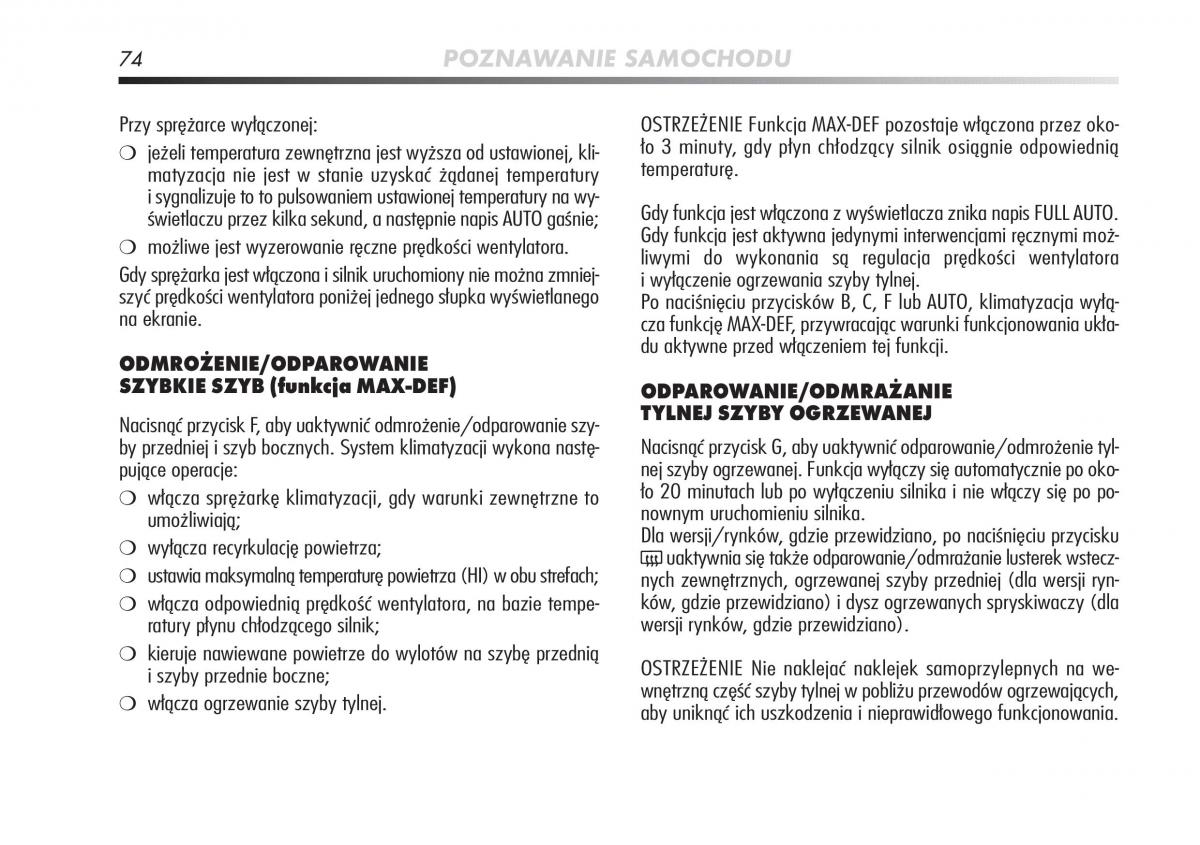 74 POZNAWANIE SAMOCHODU

Przy sprężarce wyłączonej:

❍ jeżeli temperatura zewnętrzna jest wyższa od ustawionej, klimatyzacja nie jest w stanie uzyskać żądanej temperatury i sygnalizuje to to pulsowaniem ustawionej temperatury na wyświetlaczu przez kilka sekund, a następnie napis AUTO gaśnie;

❍ możliwe jest wyzerowanie ręczne prędkości wentylatora.

Gdy sprężarka jest włączona i silnik uruchomiony nie można zmniejszyć prędkości wentylatora poniżej jednego słupka wyświetlanego na ekranie.

ODMROŻENIE/ODPAROWANIE SZYBKIE SZYB (funkcja MAX-DEF)

Nacisnąć przycisk F, aby uaktywnić odmrożenie/odparowanie szyby przedniej i szyb bocznych. System klimatyzacji wykona następujące operacje:

❍ włącza sprężarkę klimatyzacji, gdy warunki zewnętrzne to umożliwiają;

❍ wyłącza recyrkulację powietrza;

❍ ustawia maksymalną temperaturę powietrza (HI) w obu strefach;

❍ włącza odpowiednią prędkość wentylatora, na bazie temperatury płynu chłodzącego silnik;

❍ kieruje nawiewane powietrze do wylotów na szybę przednią i szyby przednie boczne;

❍ włącza ogrzewanie szyby tylnej.

OSTRZEŻENIE Funkcja MAX-DEF pozostaje włączona przez około 3 minuty, gdy płyn chłodzący silnik osiągnie odpowiednią temperaturę.

Gdy funkcja jest włączona z wyświetlacza znika napis FULL AUTO. Gdy funkcja jest aktywna jedynymi interwencjami ręcznymi możliwymi do wykonania są regulacja prędkości wentylatora i wyłączenie ogrzewania szyby tylnej.
Po naciśnięciu przycisków B, C, F lub AUTO, klimatyzacja wyłącza funkcję MAX-DEF, przywracając warunki funkcjonowania układu aktywne przed włączeniem tej funkcji.

ODPAROWANIE/ODMRAŻANIE TYLNEJ SZYBY OGRZEWANEJ

Nacisnąć przycisk G, aby uaktywnić odparowanie/odmrożenie tylnej szyby ogrzewanej. Funkcja wyłączy się automatycznie po około 20 minutach lub po wyłączeniu silnika i nie włączy się po ponownym uruchomieniu silnika.
Dla wersji/rynków, gdzie przewidziano, po naciśnięciu przycisku uaktywnia się także odparowanie/odmrażanie lusterek wstecznych zewnętrznych, ogrzewanej szyby przedniej (dla wersji rynków, gdzie przewidziano) i dysz ogrzewanych spryskiwaczy (dla wersji rynków, gdzie przewidziano).

OSTRZEŻENIE Nie naklejać naklejek samoprzylepnych na wewnętrzną część szyby tylnej w pobliżu przewodów ogrzewających, aby uniknąć ich uszkodzenia i nieprawidłowego funkcjonowania.